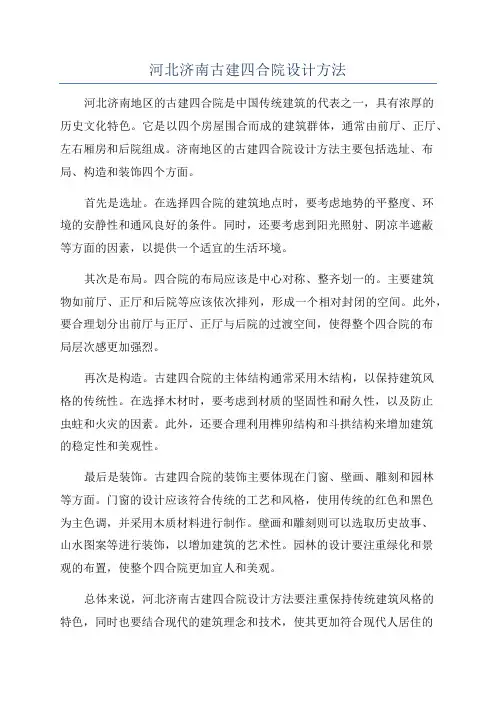 河北济南古建四合院设计方法

河北济南地区的古建四合院是中国传统建筑的代表之一，具有浓厚的历史文化特色。它是以四个房屋围合而成的建筑群体，通常由前厅、正厅、左右厢房和后院组成。济南地区的古建四合院设计方法主要包括选址、布局、构造和装饰四个方面。

首先是选址。在选择四合院的建筑地点时，要考虑地势的平整度、环境的安静性和通风良好的条件。同时，还要考虑到阳光照射、阴凉半遮蔽等方面的因素，以提供一个适宜的生活环境。

其次是布局。四合院的布局应该是中心对称、整齐划一的。主要建筑物如前厅、正厅和后院等应该依次排列，形成一个相对封闭的空间。此外，要合理划分出前厅与正厅、正厅与后院的过渡空间，使得整个四合院的布局层次感更加强烈。

再次是构造。古建四合院的主体结构通常采用木结构，以保持建筑风格的传统性。在选择木材时，要考虑到材质的坚固性和耐久性，以及防止虫蛀和火灾的因素。此外，还要合理利用榫卯结构和斗拱结构来增加建筑的稳定性和美观性。

最后是装饰。古建四合院的装饰主要体现在门窗、壁画、雕刻和园林等方面。门窗的设计应该符合传统的工艺和风格，使用传统的红色和黑色为主色调，并采用木质材料进行制作。壁画和雕刻则可以选取历史故事、山水图案等进行装饰，以增加建筑的艺术性。园林的设计要注重绿化和景观的布置，使整个四合院更加宜人和美观。

总体来说，河北济南古建四合院设计方法要注重保持传统建筑风格的特色，同时也要结合现代的建筑理念和技术，使其更加符合现代人居住的